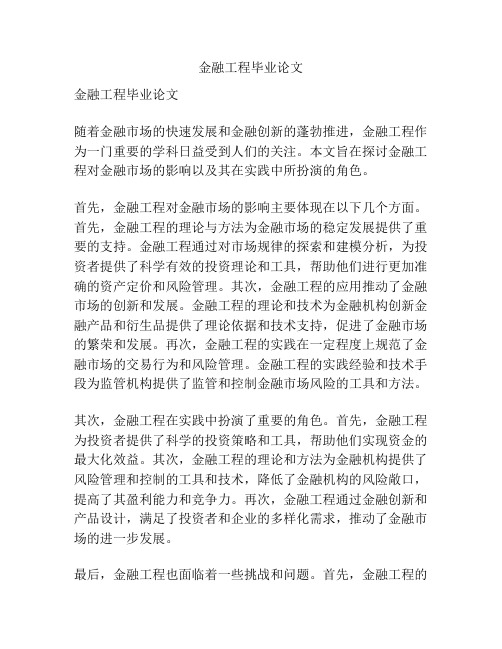 金融工程毕业论文

金融工程毕业论文

随着金融市场的快速发展和金融创新的蓬勃推进，金融工程作为一门重要的学科日益受到人们的关注。本文旨在探讨金融工程对金融市场的影响以及其在实践中所扮演的角色。

首先，金融工程对金融市场的影响主要体现在以下几个方面。首先，金融工程的理论与方法为金融市场的稳定发展提供了重要的支持。金融工程通过对市场规律的探索和建模分析，为投资者提供了科学有效的投资理论和工具，帮助他们进行更加准确的资产定价和风险管理。其次，金融工程的应用推动了金融市场的创新和发展。金融工程的理论和技术为金融机构创新金融产品和衍生品提供了理论依据和技术支持，促进了金融市场的繁荣和发展。再次，金融工程的实践在一定程度上规范了金融市场的交易行为和风险管理。金融工程的实践经验和技术手段为监管机构提供了监管和控制金融市场风险的工具和方法。

其次，金融工程在实践中扮演了重要的角色。首先，金融工程为投资者提供了科学的投资策略和工具，帮助他们实现资金的最大化效益。其次，金融工程的理论和方法为金融机构提供了风险管理和控制的工具和技术，降低了金融机构的风险敞口，提高了其盈利能力和竞争力。再次，金融工程通过金融创新和产品设计，满足了投资者和企业的多样化需求，推动了金融市场的进一步发展。

最后，金融工程也面临着一些挑战和问题。首先，金融工程的